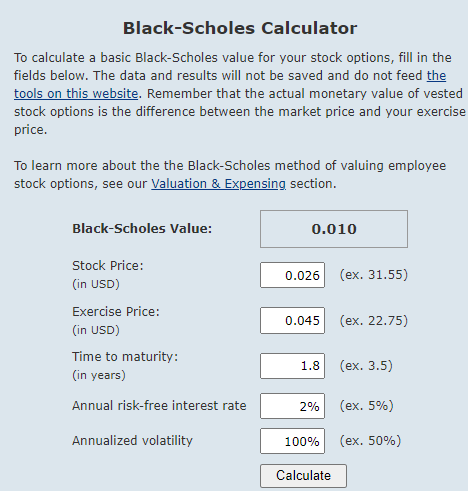 Black-Scholes Calculator

To calculate a basic Black-Scholes value for your stock options, fill in the fields below. The data and results will not be saved and do not feed the tools on this website. Remember that the actual monetary value of vested stock options is the difference between the market price and your exercise price.

To learn more about the the Black-Scholes method of valuing employee stock options, see our Valuation & Expensing section.

Black-Scholes Value: 0.010

Stock Price:
(in USD) 0.026 (ex. 31.55)

Exercise Price:
(in USD) 0.045 (ex. 22.75)

Time to maturity:
(in years) 1.8 (ex. 3.5)

Annual risk-free interest rate 2% (ex. 5%)

Annualized volatility 100% (ex. 50%)

Calculate